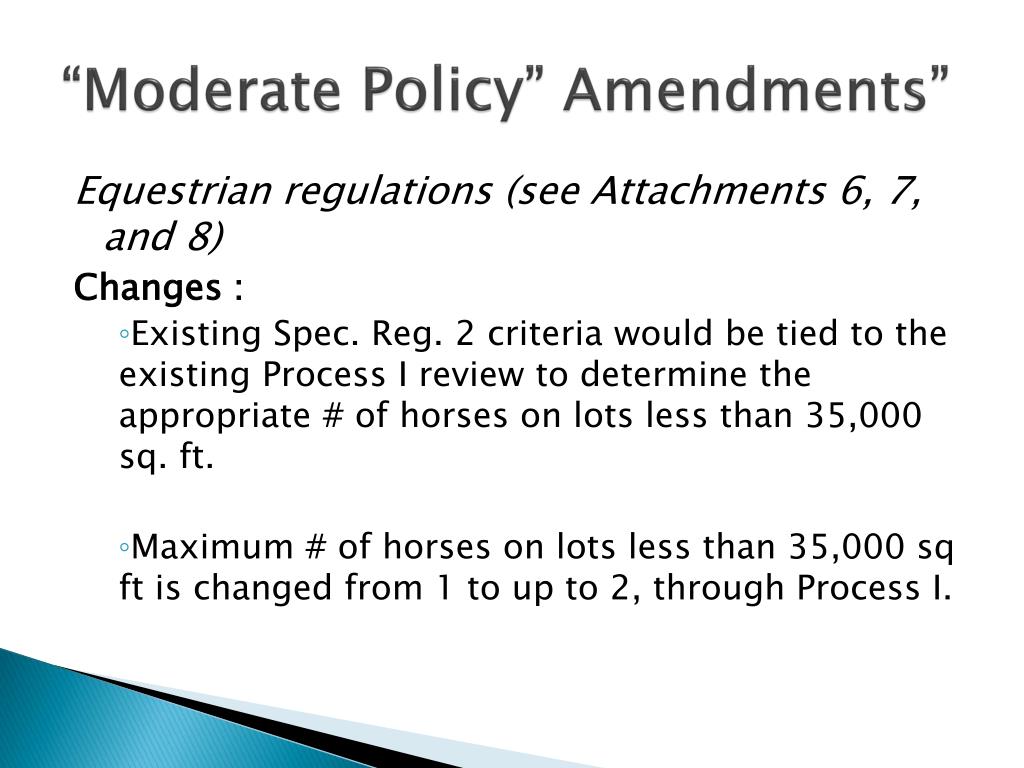 “Moderate Policy” Amendments”

Equestrian regulations (see Attachments 6, 7, and 8)

Changes :

◦Existing Spec. Reg. 2 criteria would be tied to the existing Process I review to determine the appropriate # of horses on lots less than 35,000 sq. ft.

◦Maximum # of horses on lots less than 35,000 sq ft is changed from 1 to up to 2, through Process I.